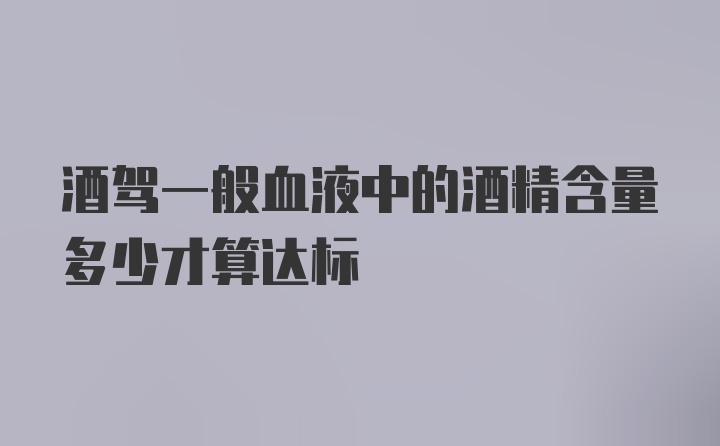 酒驾一般血液中的酒精含量多少才算达标